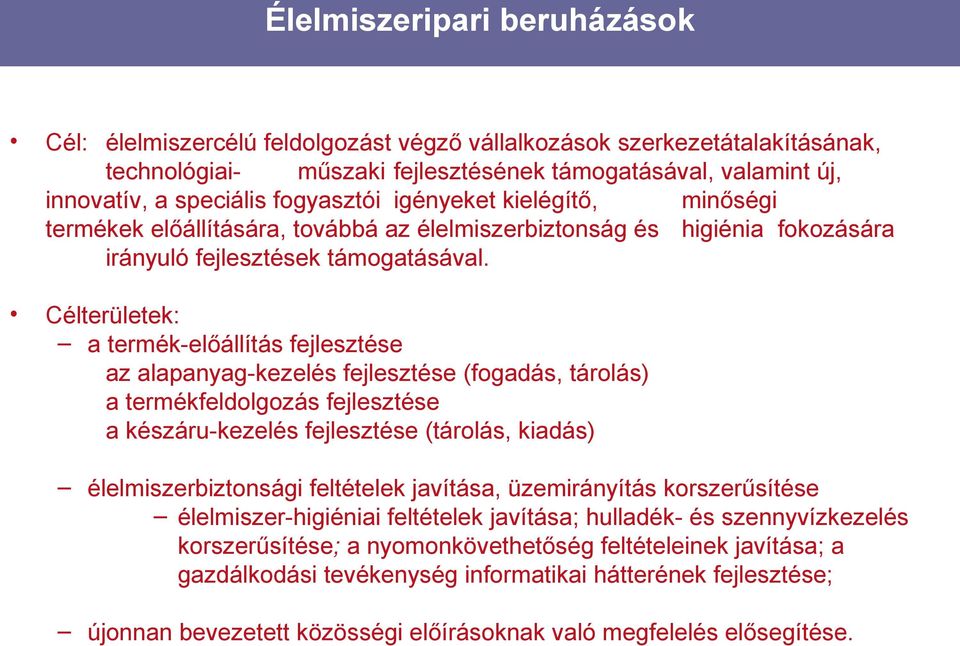 Élelmiszeripari beruházások

• Cél: élelmiszercélú feldolgozást végző vállalkozások szerkezetátalakításának, technológiai- műszaki fejlesztésének támogatásával, valamint új, innovatív, a speciális fogyasztói igényeket kielégítő, minőségi termékek előállítására, továbbá az élelmiszerbiztonság és higiénia fokozására irányuló fejlesztések támogatásával.

• Célterületek:
– a termék-előállítás fejlesztése
az alapanyag-kezelés fejlesztése (fogadás, tárolás)
a termékfeldolgozás fejlesztése
a készáru-kezelés fejlesztése (tárolás, kiadás)

– élelmiszerbiztonsági feltételek javítása, üzemirányítás korszerűsítése
– élelmiszer-higiéniai feltételek javítása; hulladék- és szennyvízkezelés korszerűsítése; a nyomonkövethetőség feltételeinek javítása; a gazdálkodási tevékenység informatikai hátterének fejlesztése;

– újonnan bevezetett közösségi előírásoknak való megfelelés elősegítése.